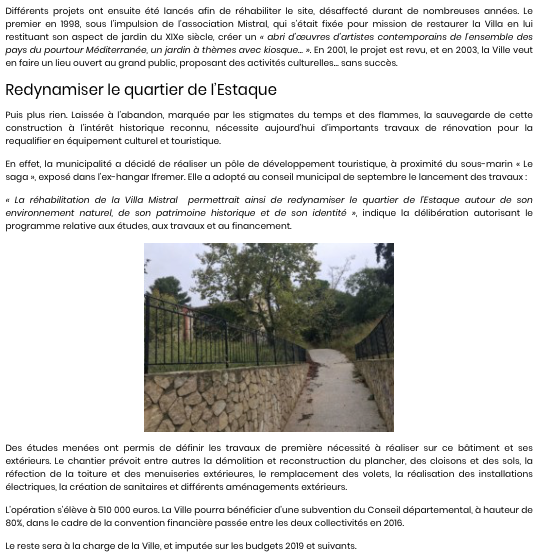 Différents projets ont ensuite été lancés afin de réhabiliter le site, désaffecté durant de nombreuses années. Le premier en 1998, sous l'impulsion de l'association Mistral, qui s'était fixée pour mission de restaurer la Villa en lui restituant son aspect de jardin du XIXe siècle, créer un « abri d'œuvres d'artistes contemporains de l'ensemble des pays du pourtour Méditerranée, un jardin à thèmes avec kiosque… ». En 2001, le projet est revu, et en 2003, la Ville veut en faire un lieu ouvert au grand public, proposant des activités culturelles… sans succès.

Redynamiser le quartier de l'Estaque

Puis plus rien. Laissée à l'abandon, marquée par les stigmates du temps et des flammes, la sauvegarde de cette construction à l'intérêt historique reconnu, nécessite aujourd'hui d'importants travaux de rénovation pour la requalifier en équipement culturel et touristique.

En effet, la municipalité a décidé de réaliser un pôle de développement touristique, à proximité du sous-marin « Le saga », exposé dans l'ex-hangar Ifremer. Elle a adopté au conseil municipal de septembre le lancement des travaux :

« La réhabilitation de la Villa Mistral permettrait ainsi de redynamiser le quartier de l'Estaque autour de son environnement naturel, de son patrimoine historique et de son identité », indique la délibération autorisant le programme relative aux études, aux travaux et au financement.

Des études menées ont permis de définir les travaux de première nécessité à réaliser sur ce bâtiment et ses extérieurs. Le chantier prévoit entre autres la démolition et reconstruction du plancher, des cloisons et des sols, la réfection de la toiture et des menuiseries extérieures, le remplacement des volets, la réalisation des installations électriques, la création de sanitaires et différents aménagements extérieurs.

L'opération s'élève à 510 000 euros. La Ville pourra bénéficier d'une subvention du Conseil départemental, à hauteur de 80%, dans le cadre de la convention financière passée entre les deux collectivités en 2016.

Le reste sera à la charge de la Ville, et imputée sur les budgets 2019 et suivants.